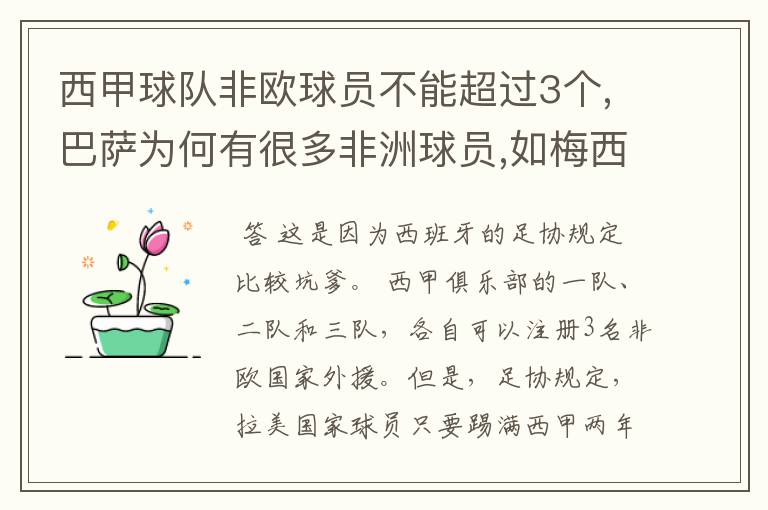 西甲球队非欧球员不能超过3个,巴萨为何有很多非洲球员,如梅西

答 这是因为西班牙的足协规定比较坑爹。 西甲俱乐部的一队、二队和三队，各自可以注册3名非欧国家外援。但是，足协规定，拉美国家球员只要踢满西甲两年